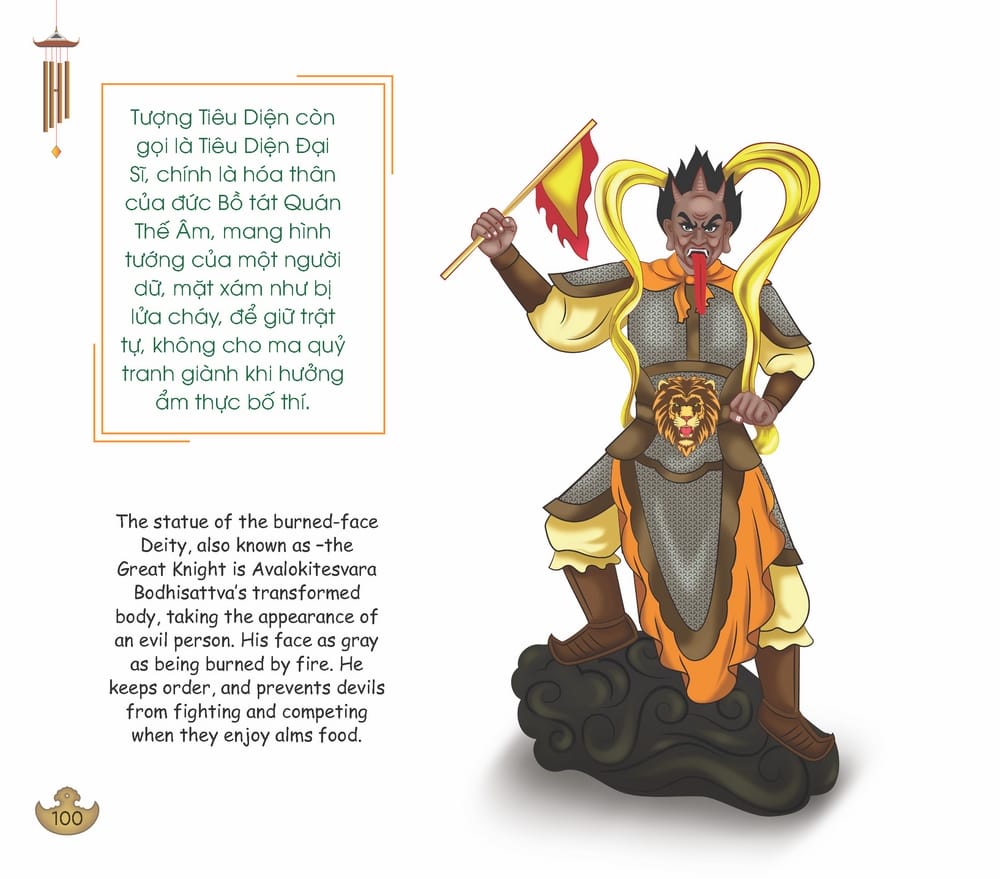 Tượng Tiêu Diện còn gọi là Tiêu Diện Đại Sĩ, chính là hóa thân của đức Bồ tát Quán Thế Âm, mang hình tướng của một người dữ, mặt xám như bị lửa cháy, để giữ trật tự, không cho ma quỷ tranh giành khi hưởng ẩm thực bố thí.

The statue of the burned-face Deity, also known as –the Great Knight is Avalokitesvara Bodhisattva's transformed body, taking the appearance of an evil person. His face as gray as being burned by fire. He keeps order, and prevents devils from fighting and competing when they enjoy alms food.

100